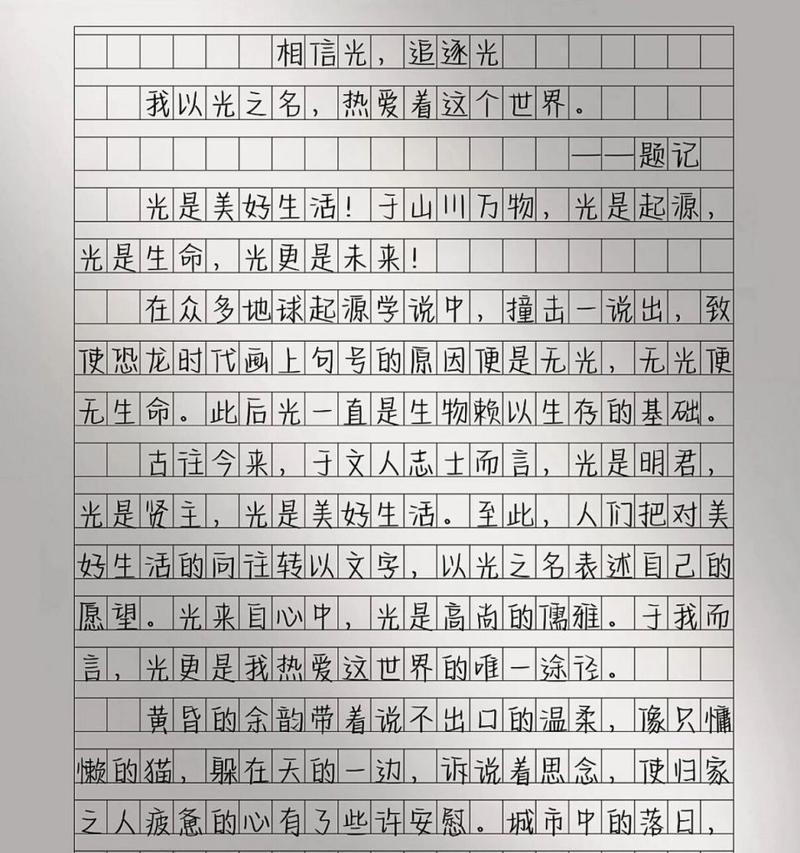 相信光，追逐光

我以光之名，热爱着这个世界。

——题记

光是美好生活！于山川万物，光是起源，光是生命，光更是未来！

在众多地球起源学说中，撞击一说出，致使恐龙时代画上句号的原因便是无光，无光便无生命。此后光一直是生物赖以生存的基础。

古往今来，于文人志士而言，光是明君，光是贤主，光是美好生活。至此，人们把对美好生活的向往转以文字，以光之名表述自己的愿望。光来自心中，光是高尚的儒雅。于我而言，光更是我热爱这世界的唯一途径。

黄昏的余韵带着说不出口的温柔，像只慵懒的猫，躲在天的一边，诉说着思念，使归家之人疲惫的心有了些许安慰。城市中的落日，